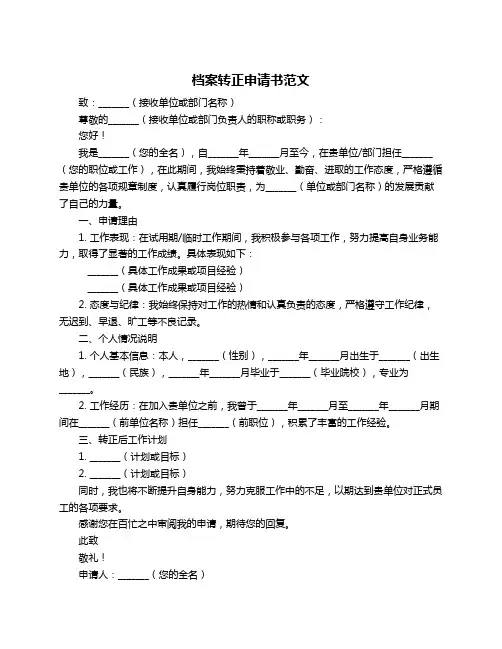 档案转正申请书范文

致：______（接收单位或部门名称）

尊敬的______（接收单位或部门负责人的职称或职务）：

您好！

我是______（您的全名），自______年______月至今，在贵单位/部门担任______（您的职位或工作），在此期间，我始终秉持着敬业、勤奋、进取的工作态度，严格遵循贵单位的各项规章制度，认真履行岗位职责，为______（单位或部门名称）的发展贡献了自己的力量。

一、申请理由

1. 工作表现：在试用期/临时工作期间，我积极参与各项工作，努力提高自身业务能力，取得了显著的工作成绩。具体表现如下：

______（具体工作成果或项目经验）

______（具体工作成果或项目经验）

2. 态度与纪律：我始终保持对工作的热情和认真负责的态度，严格遵守工作纪律，无迟到、早退、旷工等不良记录。

二、个人情况说明

1. 个人基本信息：本人，______（性别），______年______月出生于______（出生地），______（民族），______年______月毕业于______（毕业院校），专业为______。

2. 工作经历：在加入贵单位之前，我曾于______年______月至______年______月期间在______（前单位名称）担任______（前职位），积累了丰富的工作经验。

三、转正后工作计划

1. ______（计划或目标）

2. ______（计划或目标）

同时，我也将不断提升自身能力，努力克服工作中的不足，以期达到贵单位对正式员工的各项要求。

感谢您在百忙之中审阅我的申请，期待您的回复。

此致

敬礼！

申请人：______（您的全名）